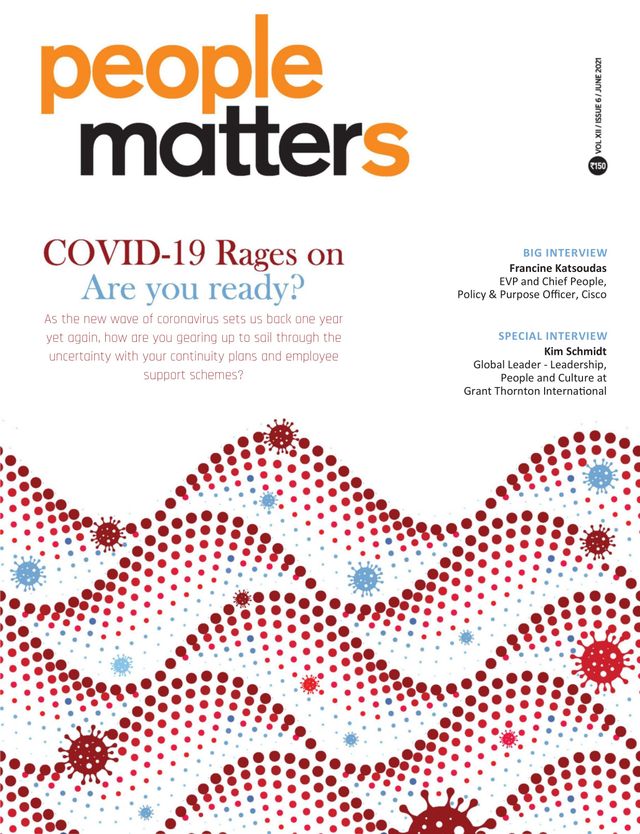 people matters

VOL XII / ISSUE 6 / JUNE 2021

₹150

COVID-19 Rages on
Are you ready?

As the new wave of coronavirus sets us back one year yet again, how are you gearing up to sail through the uncertainty with your continuity plans and employee support schemes?

BIG INTERVIEW
Francine Katsoudas
EVP and Chief People, Policy & Purpose Officer, Cisco

SPECIAL INTERVIEW
Kim Schmidt
Global Leader - Leadership, People and Culture at Grant Thornton International